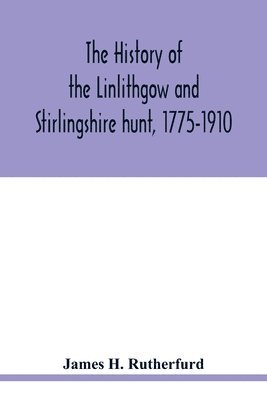 The History of the Linlithgow and Stirlingshire hunt, 1775-1910

James H. Rutherfurd